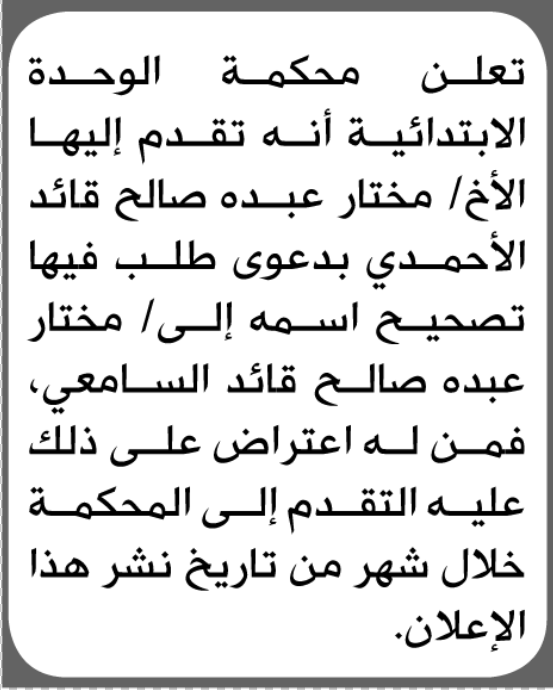 تعلن محكمة الوحدة الابتدائية أنه تقدم إليها الأخ/ مختار عبده صالح قائد الأحمدي بدعوى طلب فيها تصحيح اسمه إلى/ مختار عبده صالح قائد السامعي، فمن له اعتراض على ذلك عليه التقدم إلى المحكمة خلال شهر من تاريخ نشر هذا الإعلان.